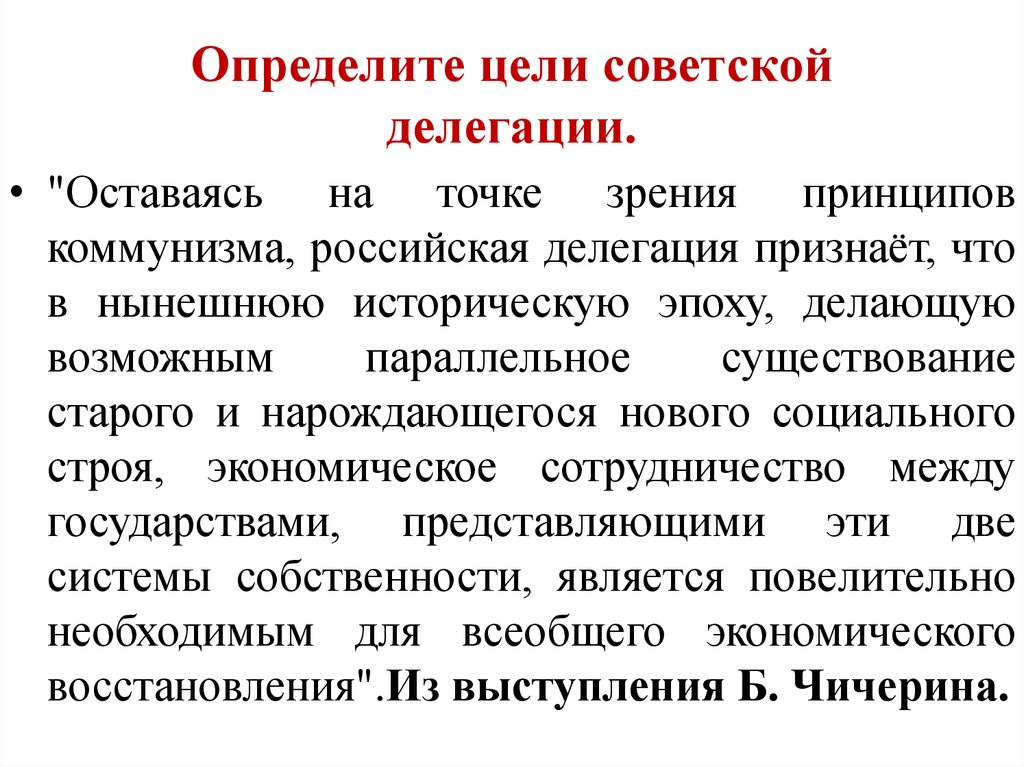 Определите цели советской делегации.

• "Оставаясь на точке зрения принципов коммунизма, российская делегация признаёт, что в нынешнюю историческую эпоху, делающую возможным параллельное существование старого и нарождающегося нового социального строя, экономическое сотрудничество между государствами, представляющими эти две системы собственности, является повелительно необходимым для всеобщего экономического восстановления".Из выступления Б. Чичерина.